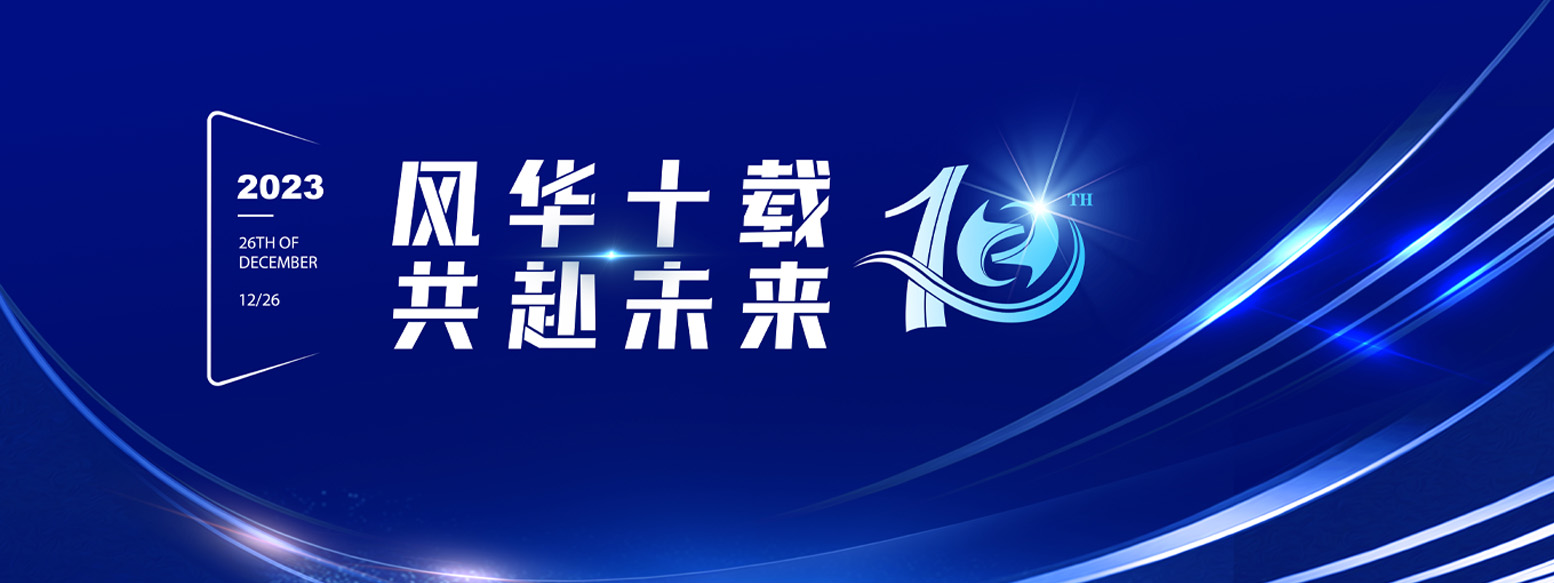 2023

26TH OF DECEMBER

12/26

风华十载
共赴未来

10TH